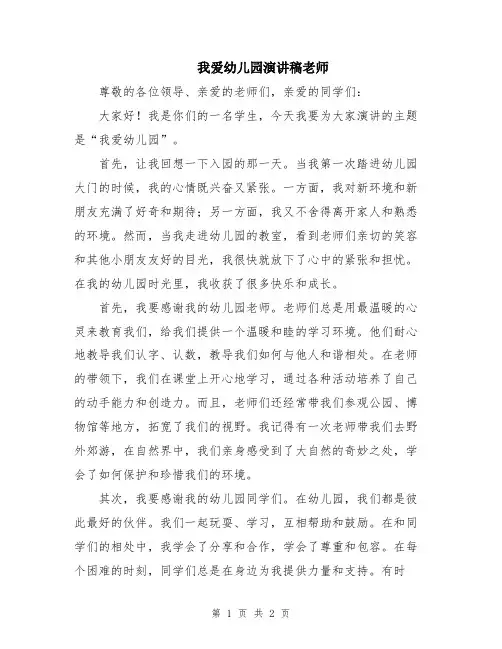 我爱幼儿园演讲稿老师

尊敬的各位领导、亲爱的老师们，亲爱的同学们：

大家好！我是你们的一名学生，今天我要为大家演讲的主题是“我爱幼儿园”。

首先，让我回想一下入园的那一天。当我第一次踏进幼儿园大门的时候，我的心情既兴奋又紧张。一方面，我对新环境和新朋友充满了好奇和期待；另一方面，我又不舍得离开家人和熟悉的环境。然而，当我走进幼儿园的教室，看到老师们亲切的笑容和其他小朋友友好的目光，我很快就放下了心中的紧张和担忧。在我的幼儿园时光里，我收获了很多快乐和成长。

首先，我要感谢我的幼儿园老师。老师们总是用最温暖的心灵来教育我们，给我们提供一个温暖和睦的学习环境。他们耐心地教导我们认字、认数，教导我们如何与他人和谐相处。在老师的带领下，我们在课堂上开心地学习，通过各种活动培养了自己的动手能力和创造力。而且，老师们还经常带我们参观公园、博物馆等地方，拓宽了我们的视野。我记得有一次老师带我们去野外郊游，在自然界中，我们亲身感受到了大自然的奇妙之处，学会了如何保护和珍惜我们的环境。

其次，我要感谢我的幼儿园同学们。在幼儿园，我们都是彼此最好的伙伴。我们一起玩耍、学习，互相帮助和鼓励。在和同学们的相处中，我学会了分享和合作，学会了尊重和包容。在每个困难的时刻，同学们总是在身边为我提供力量和支持。有时

第 1 页 共 2 页